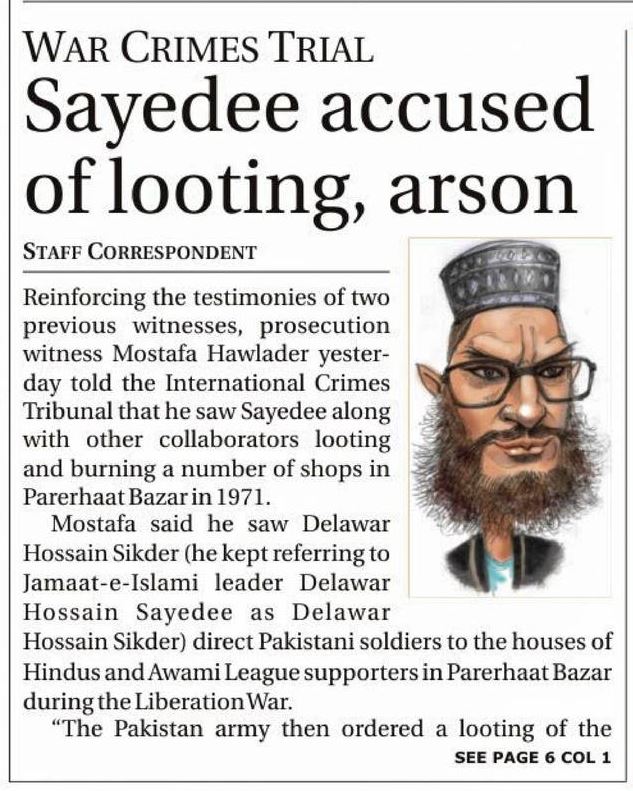 WAR CRIMES TRIAL

Sayedee accused of looting, arson

STAFF CORRESPONDENT

Reinforcing the testimonies of two previous witnesses, prosecution witness Mostafa Hawlader yesterday told the International Crimes Tribunal that he saw Sayedee along with other collaborators looting and burning a number of shops in Parerhaat Bazar in 1971.

Mostafa said he saw Delawar Hossain Sikder (he kept referring to Jamaat-e-Islami leader Delawar Hossain Sayedee as Delawar Hossain Sikder) direct Pakistani soldiers to the houses of Hindus and Awami League supporters in Parerhaat Bazar during the Liberation War.

"The Pakistan army then ordered a looting of the

SEE PAGE 6 COL 1